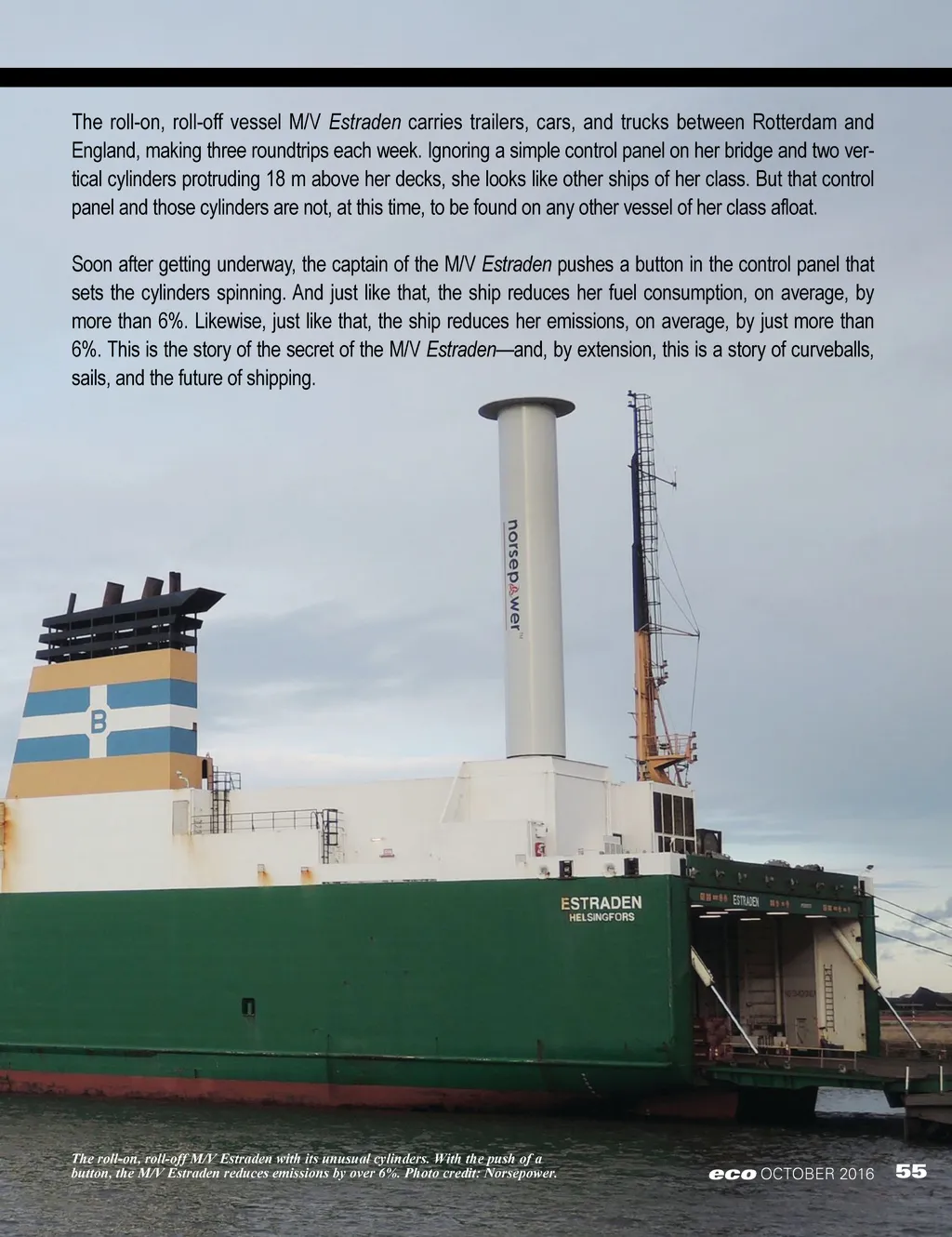 The roll-on, roll-off vessel M/V Estraden carries trailers, cars, and trucks between Rotterdam and England, making three roundtrips each week. Ignoring a simple control panel on her bridge and two vertical cylinders protruding 18 m above her decks, she looks like other ships of her class. But that control panel and those cylinders are not, at this time, to be found on any other vessel of her class afloat.

Soon after getting underway, the captain of the M/V Estraden pushes a button in the control panel that sets the cylinders spinning. And just like that, the ship reduces her fuel consumption, on average, by more than 6%. Likewise, just like that, the ship reduces her emissions, on average, by just more than 6%. This is the story of the secret of the M/V Estraden—and, by extension, this is a story of curveballs, sails, and the future of shipping.

norsepower

B

ESTRADEN
HELSINGFORS

ESTRADEN

The roll-on, roll-off M/V Estraden with its unusual cylinders. With the push of a button, the M/V Estraden reduces emissions by over 6%. Photo credit: Norsepower.

eco OCTOBER 2016 55